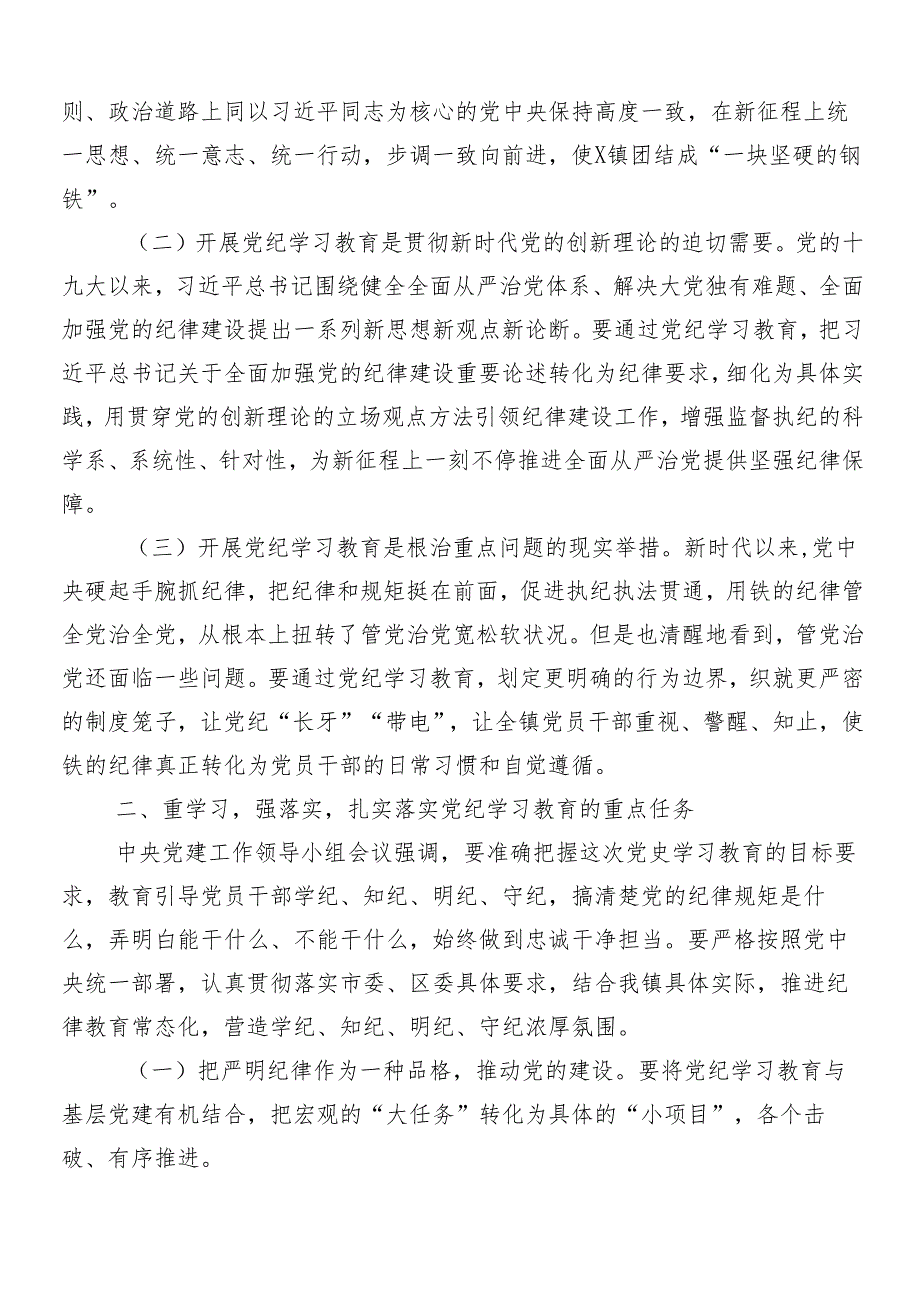 则、政治道路上同以习近平同志为核心的党中央保持高度一致，在新征程上统一思想、统一意志、统一行动，步调一致向前进，使X镇团结成“一块坚硬的钢铁”。

（二）开展党纪学习教育是贯彻新时代党的创新理论的迫切需要。党的十九大以来，习近平总书记围绕健全全面从严治党体系、解决大党独有难题、全面加强党的纪律建设提出一系列新思想新观点新论断。要通过党纪学习教育，把习近平总书记关于全面加强党的纪律建设重要论述转化为纪律要求，细化为具体实践，用贯穿党的创新理论的立场观点方法引领纪律建设工作，增强监督执纪的科学系、系统性、针对性，为新征程上一刻不停推进全面从严治党提供坚强纪律保障。

（三）开展党纪学习教育是根治重点问题的现实举措。新时代以来,党中央硬起手腕抓纪律，把纪律和规矩挺在前面，促进执纪执法贯通，用铁的纪律管全党治全党，从根本上扭转了管党治党宽松软状况。但是也清醒地看到，管党治党还面临一些问题。要通过党纪学习教育，划定更明确的行为边界，织就更严密的制度笼子，让党纪“长牙”“带电”，让全镇党员干部重视、警醒、知止，使铁的纪律真正转化为党员干部的日常习惯和自觉遵循。

二、重学习，强落实，扎实落实党纪学习教育的重点任务

中央党建工作领导小组会议强调，要准确把握这次党史学习教育的目标要求，教育引导党员干部学纪、知纪、明纪、守纪，搞清楚党的纪律规矩是什么，弄明白能干什么、不能干什么，始终做到忠诚干净担当。要严格按照党中央统一部署，认真贯彻落实市委、区委具体要求，结合我镇具体实际，推进纪律教育常态化，营造学纪、知纪、明纪、守纪浓厚氛围。

（一）把严明纪律作为一种品格，推动党的建设。要将党纪学习教育与基层党建有机结合，把宏观的“大任务”转化为具体的“小项目”，各个击破、有序推进。